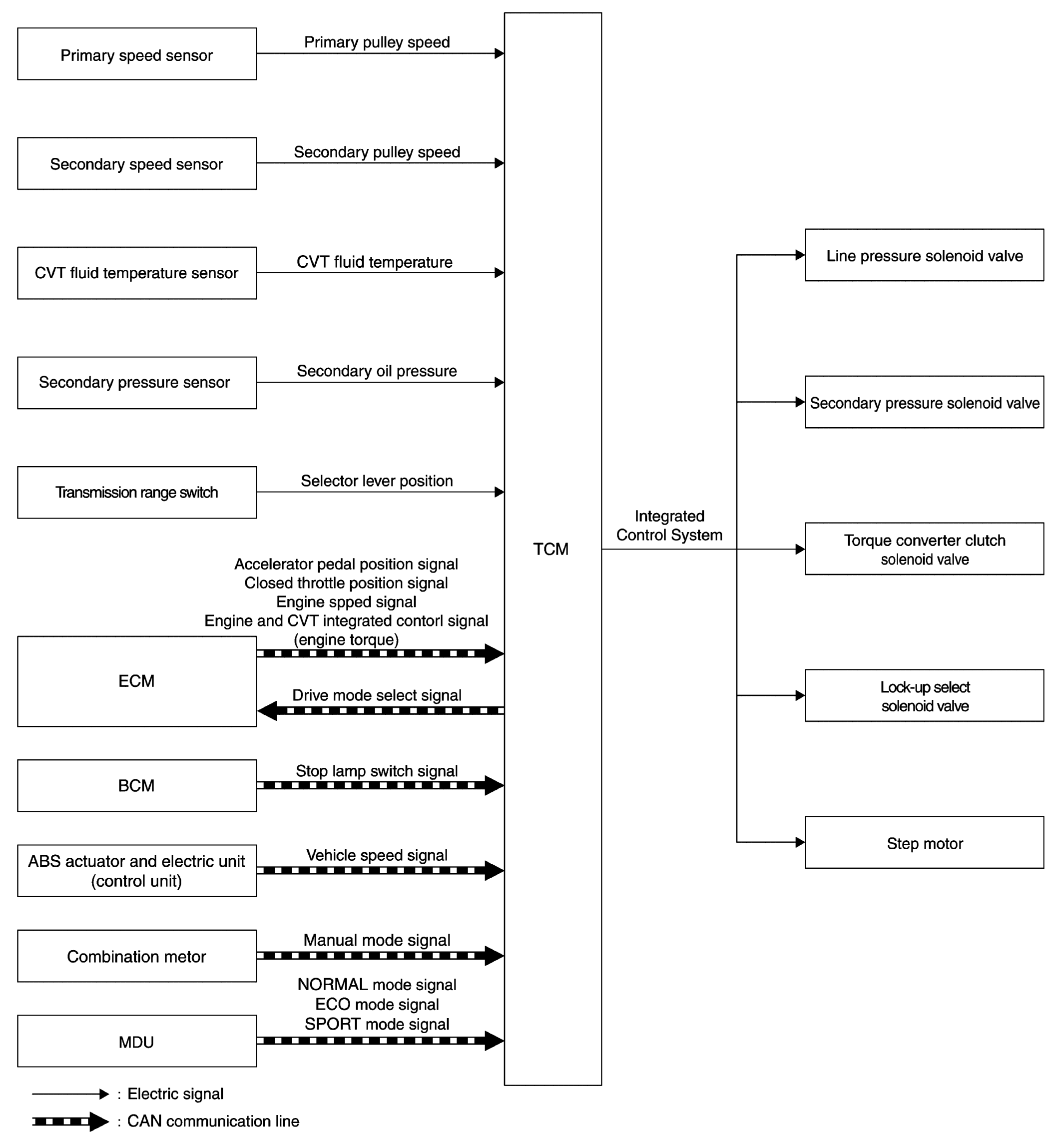 Primary speed sensor

Primary pulley speed

Secondary speed sensor

Secondary pulley speed

CVT fluid temperature sensor

CVT fluid temperature

Secondary pressure sensor

Secondary oil pressure

Transmission range switch

Selector lever position

Accelerator pedal position signal
Closed throttle position signal
Engine spped signal
Engine and CVT integrated contorl signal
(engine torque)

ECM

Drive mode select signal

BCM

Stop lamp switch signal

ABS actuator and electric unit (control unit)

Vehicle speed signal

Combination metor

Manual mode signal

NORMAL mode signal
ECO mode signal
SPORT mode signal

MDU

TCM

Integrated Control System

Line pressure solenoid valve

Secondary pressure solenoid valve

Torque converter clutch solenoid valve

Lock-up select solenoid valve

Step motor

: Electric signal

: CAN communication line